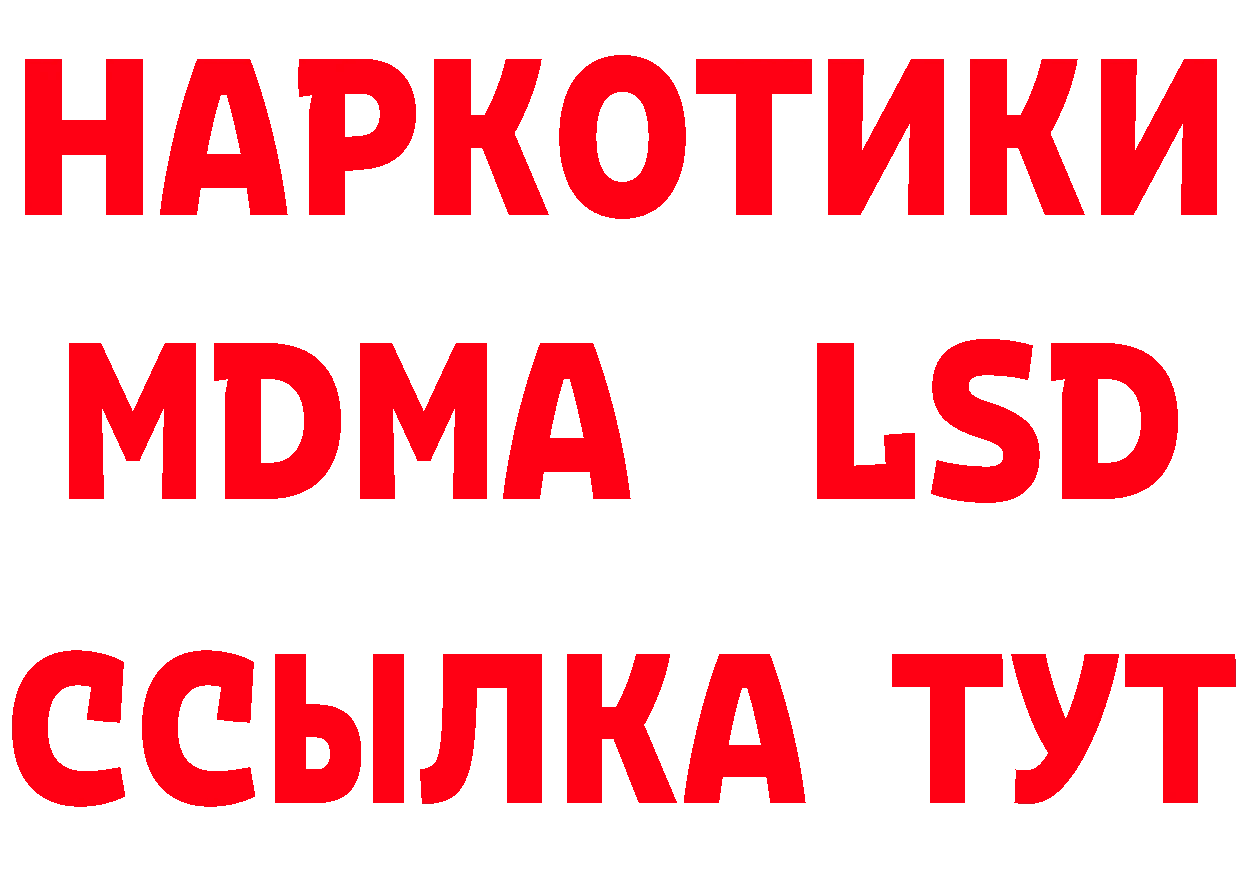 НАРКОТИКИ
MDMA LSD
ССЫЛКА ТУТ